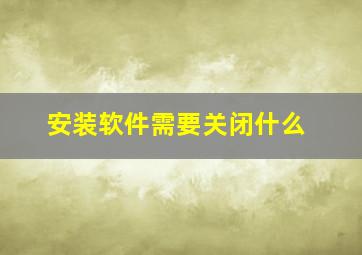 安装软件需要关闭什么